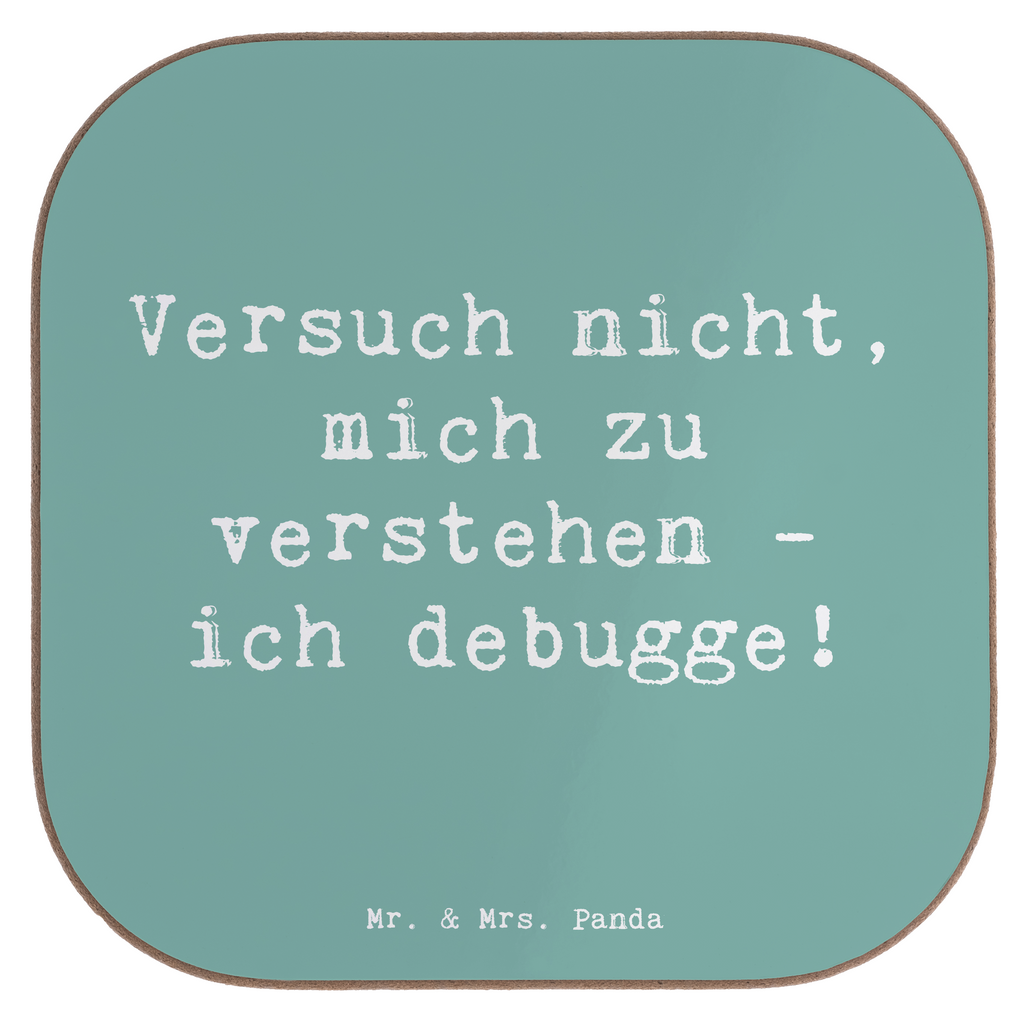 Versuch nicht, mich zu verstehen - ich debugge!

Mr. & Mrs. Panda